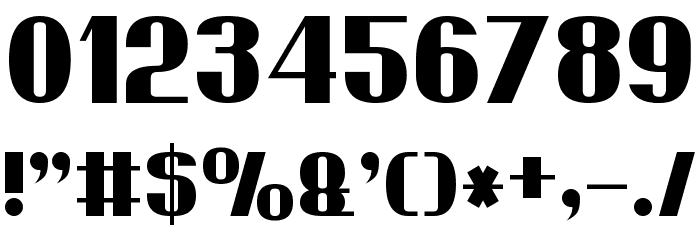 0123456789
!"#$%&'()*+,-./